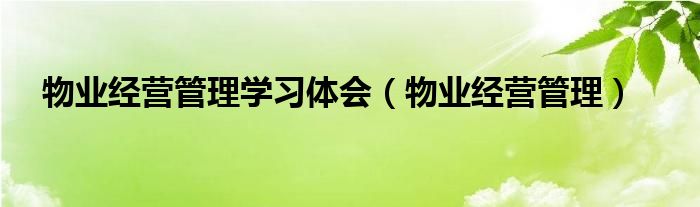 物业经营管理学习体会（物业经营管理）